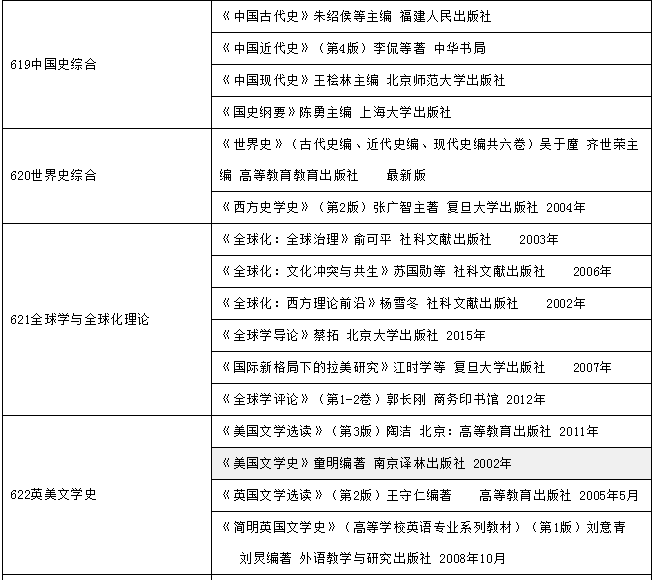 | | |
|---|---|
| 619中国史综合 | 《中国古代史》朱绍侯等主编 福建人民出版社 |
| | 《中国近代史》（第4版）李侃等著 中华书局 |
| | 《中国现代史》王桧林主编 北京师范大学出版社 |
| | 《国史纲要》陈勇主编 上海大学出版社 |
| 620世界史综合 | 《世界史》（古代史编、近代史编、现代史编共六卷）吴于廑 齐世荣主编 高等教育教育出版社 最新版 |
| | 《西方史学史》（第2版）张广智主著 复旦大学出版社 2004年 |
| 621全球学与全球化理论 | 《全球化：全球治理》俞可平 社科文献出版社 2003年 |
| | 《全球化：文化冲突与共生》苏国勋等 社科文献出版社 2006年 |
| | 《全球化：西方理论前沿》杨雪冬 社科文献出版社 2002年 |
| | 《全球学导论》蔡拓 北京大学出版社 2015年 |
| | 《国际新格局下的拉美研究》江时学等 复旦大学出版社 2007年 |
| | 《全球学评论》（第1-2卷）郭长刚 商务印书馆 2012年 |
| 622英美文学史 | 《美国文学选读》（第3版）陶洁 北京：高等教育出版社 2011年 |
| | 《美国文学史》童明编著 南京译林出版社 2002年 |
| | 《英国文学选读》（第2版）王守仁编著 高等教育出版社 2005年5月 |
| | 《简明英国文学史》（高等学校英语专业系列教材）（第1版）刘意青 刘炅编著 外语教学与研究出版社 2008年10月 |